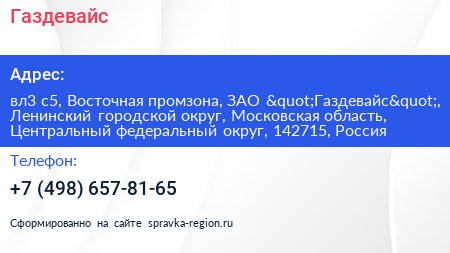 Газдевайс

Адрес:

вл3 с5, Восточная промзона, ЗАО &quot;Газдевайс&quot;, Ленинский городской округ, Московская область, Центральный федеральный округ, 142715, Россия

Телефон:

+7 (498) 657-81-65

Сформированно на сайте spravka-region.ru